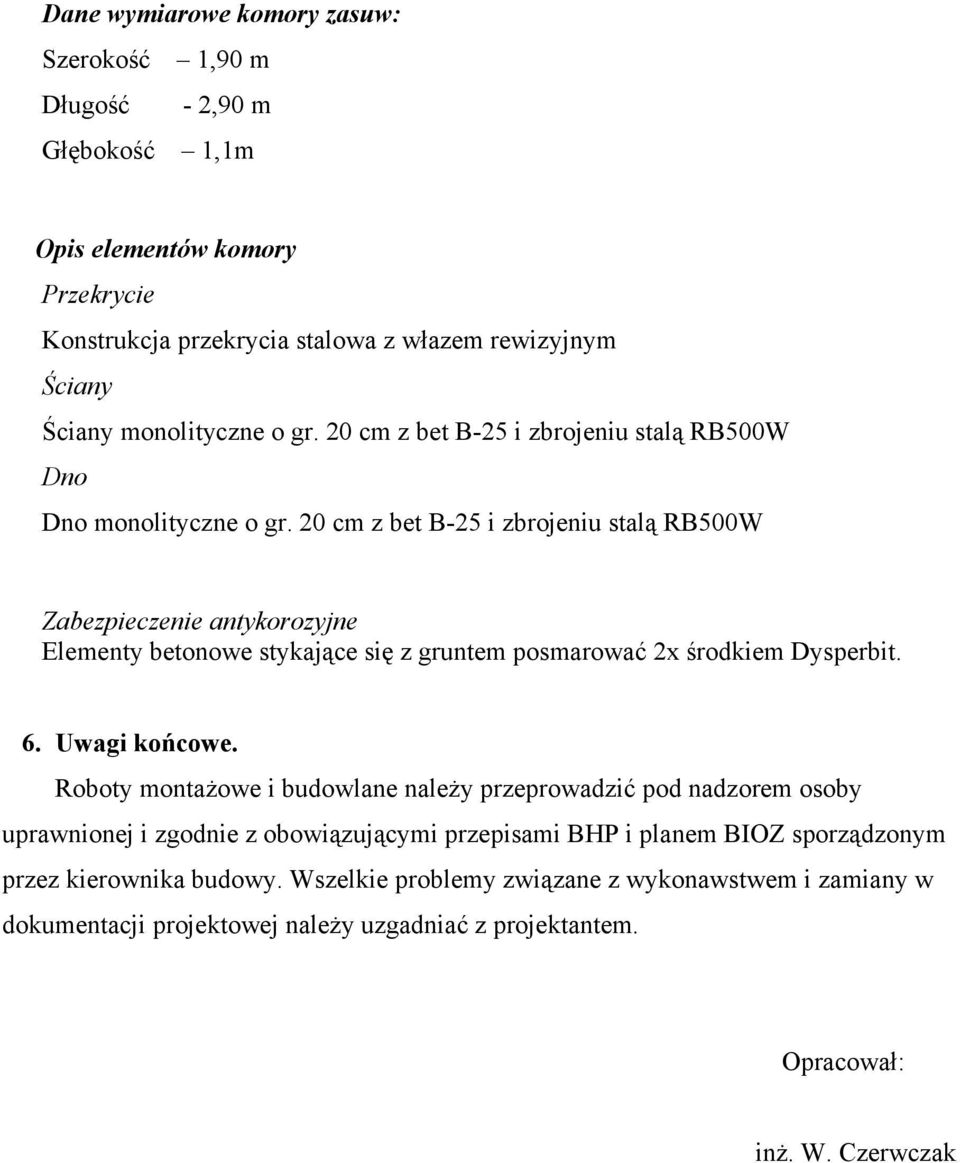 Dane wymiarowe komory zasuw:
Szerokość – 1,90 m
Długość - 2,90 m
Głębokość – 1,1m

Opis elementów komory
Przekrycie
Konstrukcja przekrycia stalowa z włazem rewizyjnym
Ściany
Ściany monolityczne o gr. 20 cm z bet B-25 i zbrojeniu stalą RB500W
Dno
Dno monolityczne o gr. 20 cm z bet B-25 i zbrojeniu stalą RB500W

Zabezpieczenie antykorozyjne
Elementy betonowe stykające się z gruntem posmarować 2x środkiem Dysperbit.

6. Uwagi końcowe.

Roboty montażowe i budowlane należy przeprowadzić pod nadzorem osoby uprawnionej i zgodnie z obowiązującymi przepisami BHP i planem BIOZ sporządzonym przez kierownika budowy. Wszelkie problemy związane z wykonawstwem i zamiany w dokumentacji projektowej należy uzgadniać z projektantem.

Opracował:

inż. W. Czerwczak